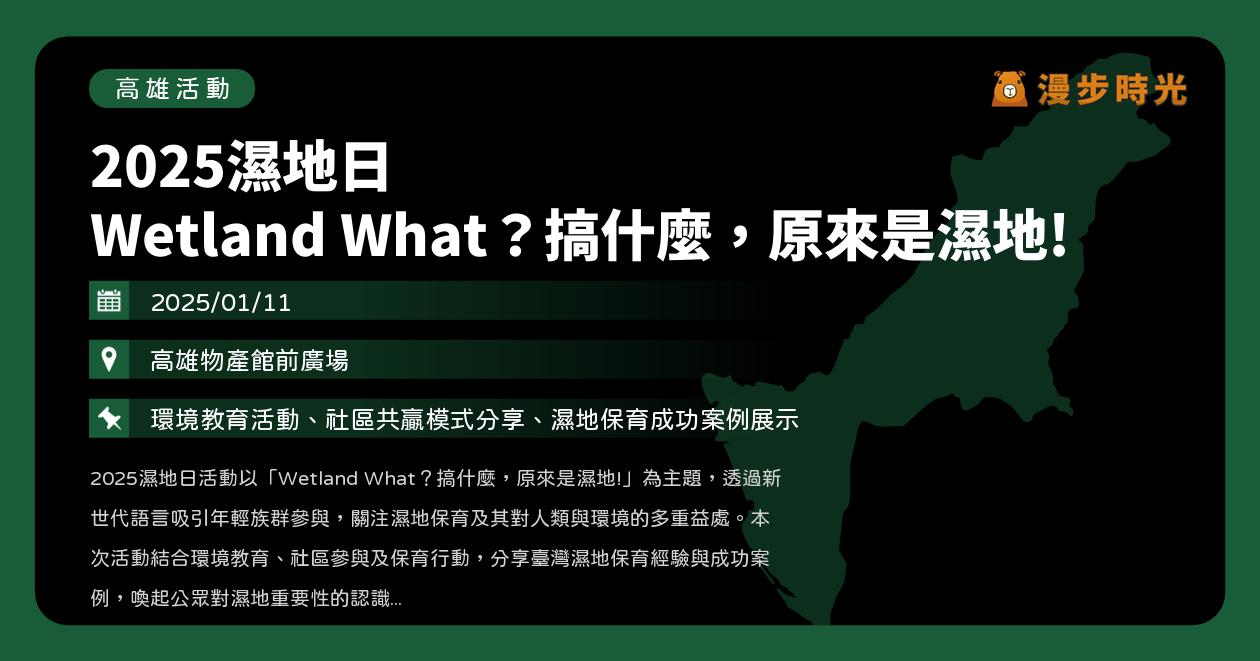 高雄活動

漫步時光

2025濕地日
Wetland What？搞什麼，原來是濕地!

2025/01/11

高雄物產館前廣場

環境教育活動、社區共贏模式分享、濕地保育成功案例展示

2025濕地日活動以「Wetland What？搞什麼，原來是濕地!」為主題，透過新世代語言吸引年輕族群參與，關注濕地保育及其對人類與環境的多重益處。本次活動結合環境教育、社區參與及保育行動，分享臺灣濕地保育經驗與成功案例，喚起公眾對濕地重要性的認識...